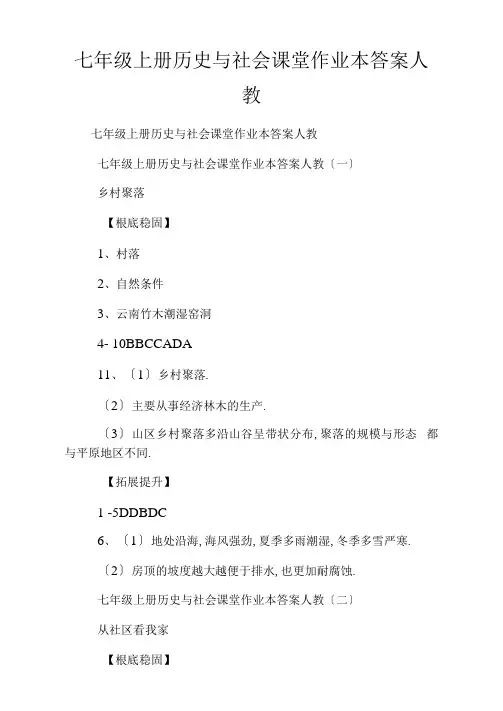 七年级上册历史与社会课堂作业本答案人教

七年级上册历史与社会课堂作业本答案人教

七年级上册历史与社会课堂作业本答案人教〔一〕

乡村聚落

【根底稳固】

1、村落

2、自然条件

3、云南竹木潮湿窑洞

4- 10BBCCADA

11、〔1〕乡村聚落.

〔2〕主要从事经济林木的生产.

〔3〕山区乡村聚落多沿山谷呈带状分布, 聚落的规模与形态 都与平原地区不同.

【拓展提升】

1 -5DDBDC

6、〔1〕地处沿海, 海风强劲, 夏季多雨潮湿, 冬季多雪严寒.

〔2〕房顶的坡度越大越便于排水, 也更加耐腐蚀.

七年级上册历史与社会课堂作业本答案人教〔二〕

从社区看我家

【根底稳固】